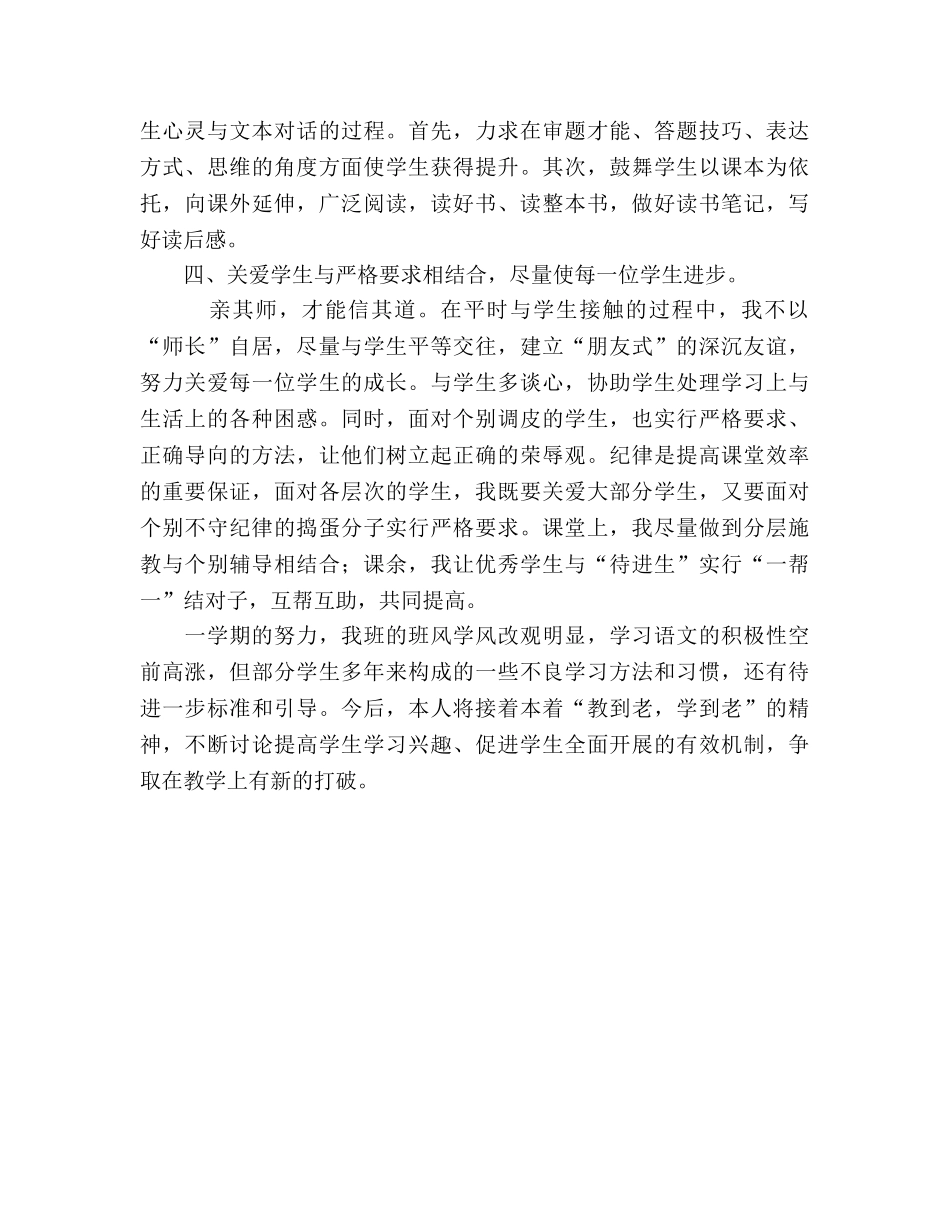 生心灵与文本对话的过程。首先，力求在审题才能、答题技巧、表达方式、思维的角度方面使学生获得提升。其次，鼓舞学生以课本为依托，向课外延伸，广泛阅读，读好书、读整本书，做好读书笔记，写好读后感。

四、关爱学生与严格要求相结合，尽量使每一位学生进步。

亲其师，才能信其道。在平时与学生接触的过程中，我不以“师长”自居，尽量与学生平等交往，建立“朋友式”的深沉友谊，努力关爱每一位学生的成长。与学生多谈心，协助学生处理学习上与生活上的各种困惑。同时，面对个别调皮的学生，也实行严格要求、正确导向的方法，让他们树立起正确的荣辱观。纪律是提高课堂效率的重要保证，面对各层次的学生，我既要关爱大部分学生，又要面对个别不守纪律的捣蛋分子实行严格要求。课堂上，我尽量做到分层施教与个别辅导相结合；课余，我让优秀学生与“待进生”实行“一帮一”结对子，互帮互助，共同提高。

一学期的努力，我班的班风学风改观明显，学习语文的积极性空前高涨，但部分学生多年来构成的一些不良学习方法和习惯，还有待进一步标准和引导。今后，本人将接着本着“教到老，学到老”的精神，不断讨论提高学生学习兴趣、促进学生全面开展的有效机制，争取在教学上有新的打破。